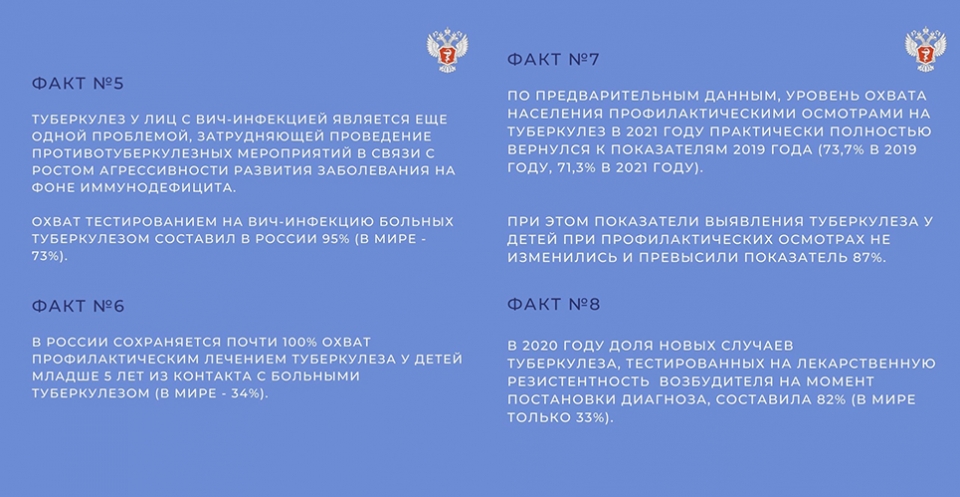 ФАКТ №5

ТУБЕРКУЛЕЗ У ЛИЦ С ВИЧ-ИНФЕКЦИЕЙ ЯВЛЯЕТСЯ ЕЩЕ ОДНОЙ ПРОБЛЕМОЙ, ЗАТРУДНЯЮЩЕЙ ПРОВЕДЕНИЕ ПРОТИВОТУБЕРКУЛЕЗНЫХ МЕРОПРИЯТИЙ В СВЯЗИ С РОСТОМ АГРЕССИВНОСТИ РАЗВИТИЯ ЗАБОЛЕВАНИЯ НА ФОНЕ ИММУНОДЕФИЦИТА.

ОХВАТ ТЕСТИРОВАНИЕМ НА ВИЧ-ИНФЕКЦИЮ БОЛЬНЫХ ТУБЕРКУЛЕЗОМ СОСТАВИЛ В РОССИИ 95% (В МИРЕ - 73%).

ФАКТ №6

В РОССИИ СОХРАНЯЕТСЯ ПОЧТИ 100% ОХВАТ ПРОФИЛАКТИЧЕСКИМ ЛЕЧЕНИЕМ ТУБЕРКУЛЕЗА У ДЕТЕЙ МЛАДШЕ 5 ЛЕТ ИЗ КОНТАКТА С БОЛЬНЫМИ ТУБЕРКУЛЕЗОМ (В МИРЕ - 34%).

ФАКТ №7

ПО ПРЕДВАРИТЕЛЬНЫМ ДАННЫМ, УРОВЕНЬ ОХВАТА НАСЕЛЕНИЯ ПРОФИЛАКТИЧЕСКИМИ ОСМОТРАМИ НА ТУБЕРКУЛЕЗ В 2021 ГОДУ ПРАКТИЧЕСКИ ПОЛНОСТЬЮ ВЕРНУЛСЯ К ПОКАЗАТЕЛЯМ 2019 ГОДА (73,7% В 2019 ГОДУ, 71,3% В 2021 ГОДУ).

ПРИ ЭТОМ ПОКАЗАТЕЛИ ВЫЯВЛЕНИЯ ТУБЕРКУЛЕЗА У ДЕТЕЙ ПРИ ПРОФИЛАКТИЧЕСКИХ ОСМОТРАХ НЕ ИЗМЕНИЛИСЬ И ПРЕВЫСИЛИ ПОКАЗАТЕЛЬ 87%.

ФАКТ №8

В 2020 ГОДУ ДОЛЯ НОВЫХ СЛУЧАЕВ ТУБЕРКУЛЕЗА, ТЕСТИРОВАННЫХ НА ЛЕКАРСТВЕННУЮ РЕЗИСТЕНТНОСТЬ ВОЗБУДИТЕЛЯ НА МОМЕНТ ПОСТАНОВКИ ДИАГНОЗА, СОСТАВИЛА 82% (В МИРЕ ТОЛЬКО 33%).